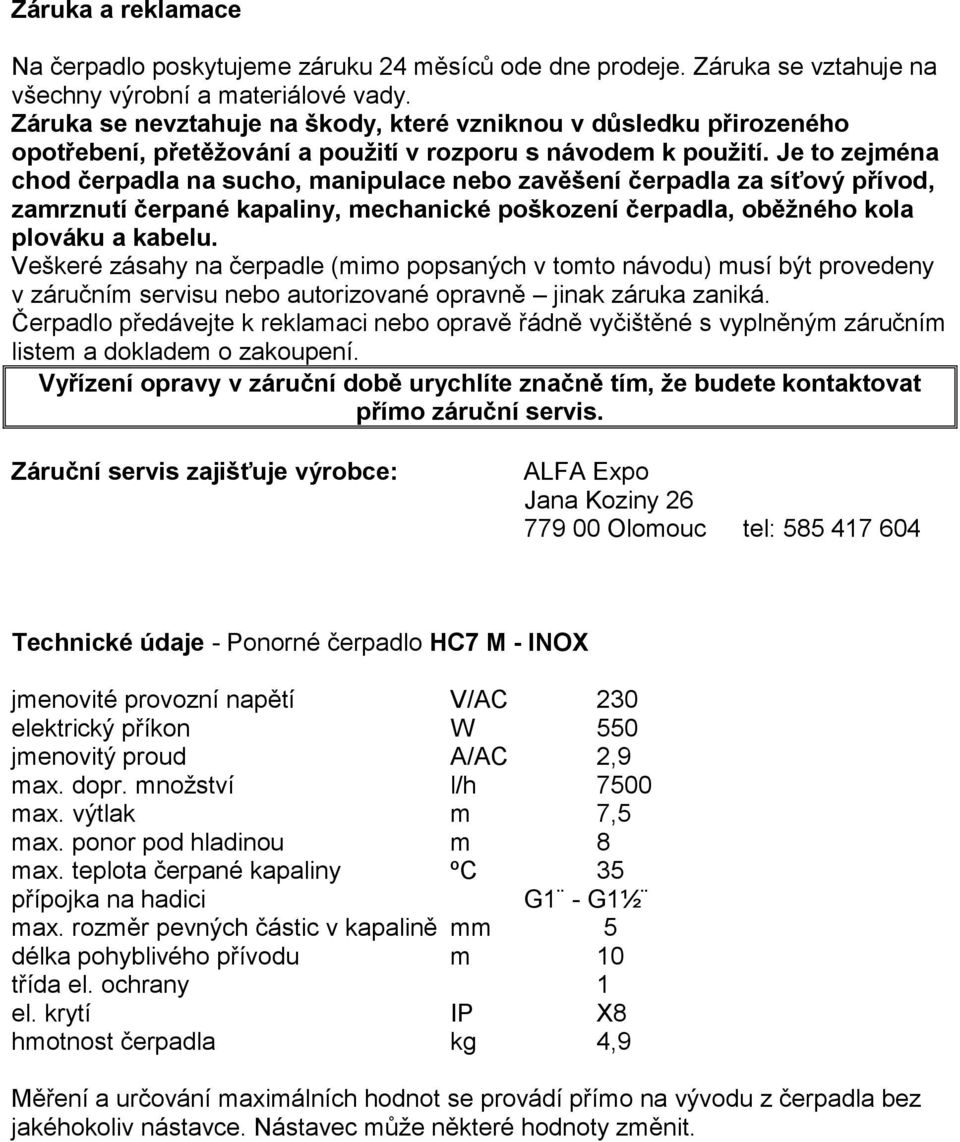 Záruka a reklamace

Na čerpadlo poskytujeme záruku 24 měsíců ode dne prodeje. Záruka se vztahuje na všechny výrobní a materiálové vady.
Záruka se nevztahuje na škody, které vzniknou v důsledku přirozeného opotřebení, přetěžování a použití v rozporu s návodem k použití. Je to zejména chod čerpadla na sucho, manipulace nebo zavěšení čerpadla za síťový přívod, zamrznutí čerpané kapaliny, mechanické poškození čerpadla, oběžného kola plováku a kabelu.
Veškeré zásahy na čerpadle (mimo popsaných v tomto návodu) musí být provedeny v záručním servisu nebo autorizované opravně – jinak záruka zaniká.
Čerpadlo předávejte k reklamaci nebo opravě řádně vyčištěné s vyplněným záručním listem a dokladem o zakoupení.

Vyřízení opravy v záruční době urychlíte značně tím, že budete kontaktovat přímo záruční servis.

Záruční servis zajišťuje výrobce: ALFA Expo
Jana Koziny 26
779 00 Olomouc tel: 585 417 604

Technické údaje - Ponorné čerpadlo HC7 M - INOX

| | | |
|---|---|---|
| jmenovité provozní napětí | V/AC | 230 |
| elektrický příkon | W | 550 |
| jmenovitý proud | A/AC | 2,9 |
| max. dopr. množství | l/h | 7500 |
| max. výtlak | m | 7,5 |
| max. ponor pod hladinou | m | 8 |
| max. teplota čerpané kapaliny | ºC | 35 |
| přípojka na hadici | | G1¨ - G1½¨ |
| max. rozměr pevných částic v kapalině | mm | 5 |
| délka pohyblivého přívodu | m | 10 |
| třída el. ochrany | | 1 |
| el. krytí | IP | X8 |
| hmotnost čerpadla | kg | 4,9 |

Měření a určování maximálních hodnot se provádí přímo na vývodu z čerpadla bez jakéhokoliv nástavce. Nástavec může některé hodnoty změnit.